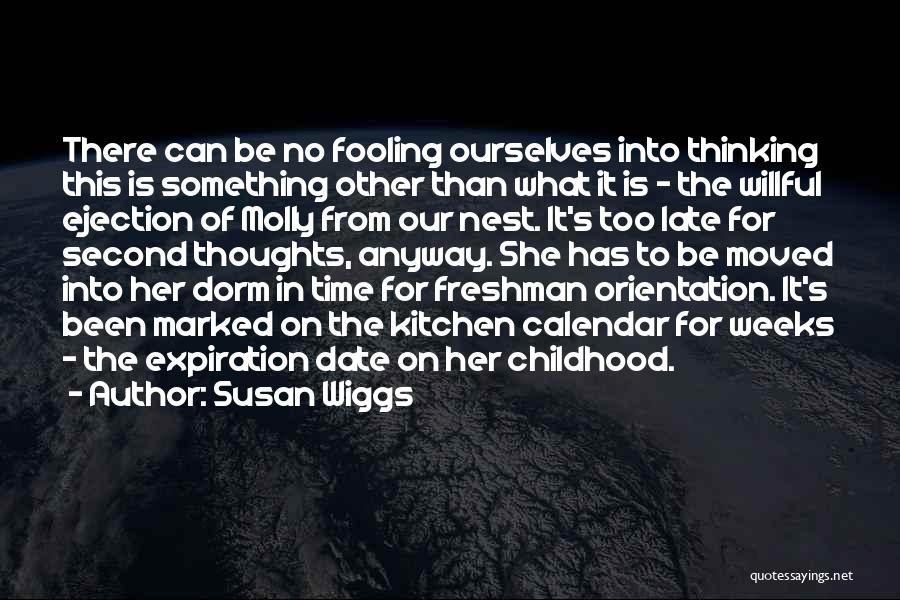 There can be no fooling ourselves into thinking this is something other than what it is - the willful ejection of Molly from our nest. It's too late for second thoughts, anyway. She has to be moved into her dorm in time for freshman orientation. It's been marked on the kitchen calendar for weeks - the expiration date on her childhood.

- Author: Susan Wiggs

quotessayings.net